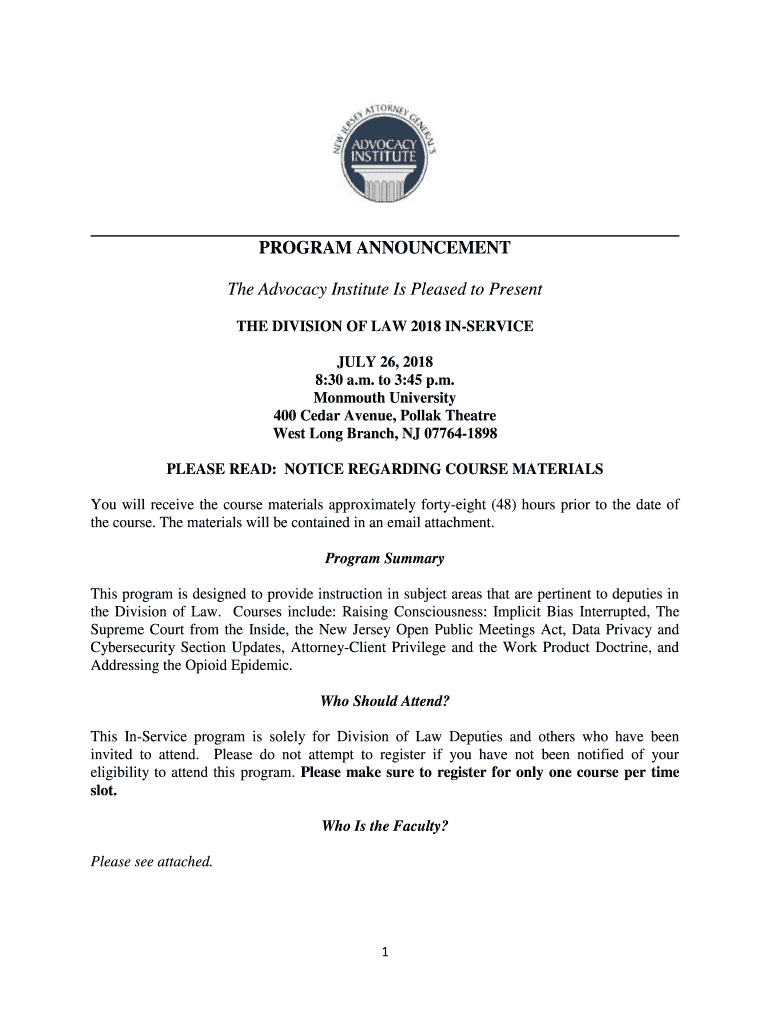 NEW JERSEY ATTORNEY GENERAL'S
ADVOCACY INSTITUTE

PROGRAM ANNOUNCEMENT

The Advocacy Institute Is Pleased to Present

THE DIVISION OF LAW 2018 IN-SERVICE

JULY 26, 2018
8:30 a.m. to 3:45 p.m.
Monmouth University
400 Cedar Avenue, Pollak Theatre
West Long Branch, NJ 07764-1898

PLEASE READ: NOTICE REGARDING COURSE MATERIALS

You will receive the course materials approximately forty-eight (48) hours prior to the date of the course. The materials will be contained in an email attachment.

Program Summary

This program is designed to provide instruction in subject areas that are pertinent to deputies in the Division of Law. Courses include: Raising Consciousness: Implicit Bias Interrupted, The Supreme Court from the Inside, the New Jersey Open Public Meetings Act, Data Privacy and Cybersecurity Section Updates, Attorney-Client Privilege and the Work Product Doctrine, and Addressing the Opioid Epidemic.

Who Should Attend?

This In-Service program is solely for Division of Law Deputies and others who have been invited to attend. Please do not attempt to register if you have not been notified of your eligibility to attend this program. Please make sure to register for only one course per time slot.

Who Is the Faculty?

Please see attached.

1